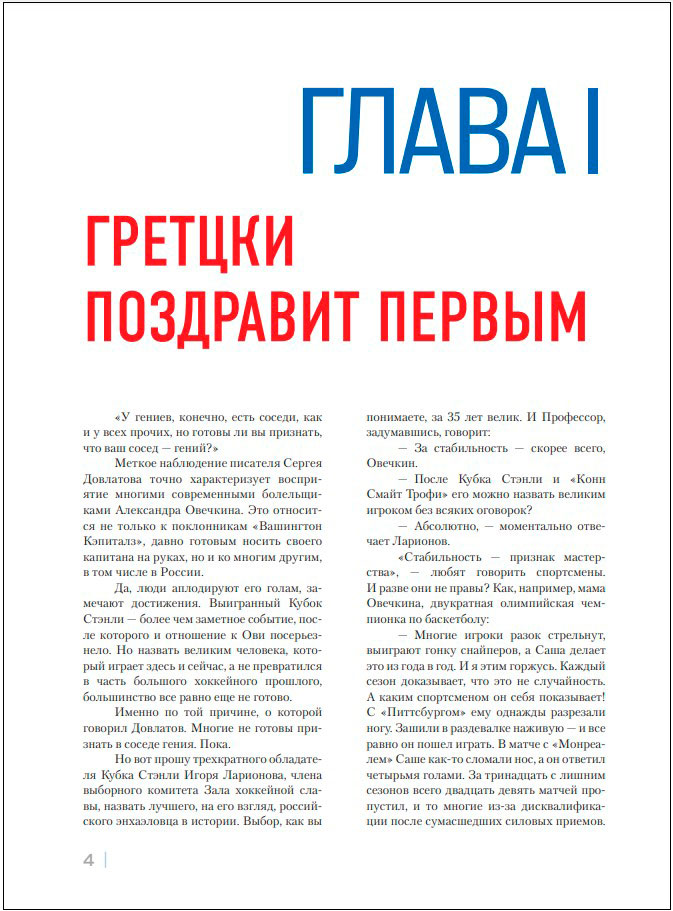 ГЛАВА I

ГРЕТЦКИ ПОЗДРАВИТ ПЕРВЫМ

«У гениев, конечно, есть соседи, как и у всех прочих, но готовы ли вы признать, что ваш сосед — гений?»

Меткое наблюдение писателя Сергея Довлатова точно характеризует восприятие многими современными болельщиками Александра Овечкина. Это относится не только к поклонникам «Вашингтон Кэпиталз», давно готовым носить своего капитана на руках, но и ко многим другим, в том числе в России.

Да, люди аплодируют его голам, замечают достижения. Выигранный Кубок Стэнли — более чем заметное событие, после которого и отношение к Ови посерьезнело. Но назвать великим человека, который играет здесь и сейчас, а не превратился в часть большого хоккейного прошлого, большинство все равно еще не готово.

Именно по той причине, о которой говорил Довлатов. Многие не готовы признать в соседе гения. Пока.

Но вот прошу трехкратного обладателя Кубка Стэнли Игоря Ларионова, члена выборного комитета Зала хоккейной славы, назвать лучшего, на его взгляд, российского энхаэловца в истории. Выбор, как вы понимаете, за 35 лет велик. И Профессор, задумавшись, говорит:

— За стабильность — скорее всего, Овечкин.

— После Кубка Стэнли и «Конн Смайт Трофи» его можно назвать великим игроком без всяких оговорок?

— Абсолютно, — моментально отвечает Ларионов.

«Стабильность — признак мастерства», — любят говорить спортсмены. И разве они не правы? Как, например, мама Овечкина, двукратная олимпийская чемпионка по баскетболу:

— Многие игроки разок стрельнут, выиграют гонку снайперов, а Саша делает это из года в год. И я этим горжусь. Каждый сезон доказывает, что это не случайность. А каким спортсменом он себя показывает! С «Питтсбургом» ему однажды разрезали ногу. Зашили в раздевалке наживую — и все равно он пошел играть. В матче с «Монреалем» Саше как-то сломали нос, а он ответил четырьмя голами. За тринадцать с лишним сезонов всего двадцать девять матчей пропустил, и то многие из-за дисквалификации после сумасшедших силовых приемов.

4